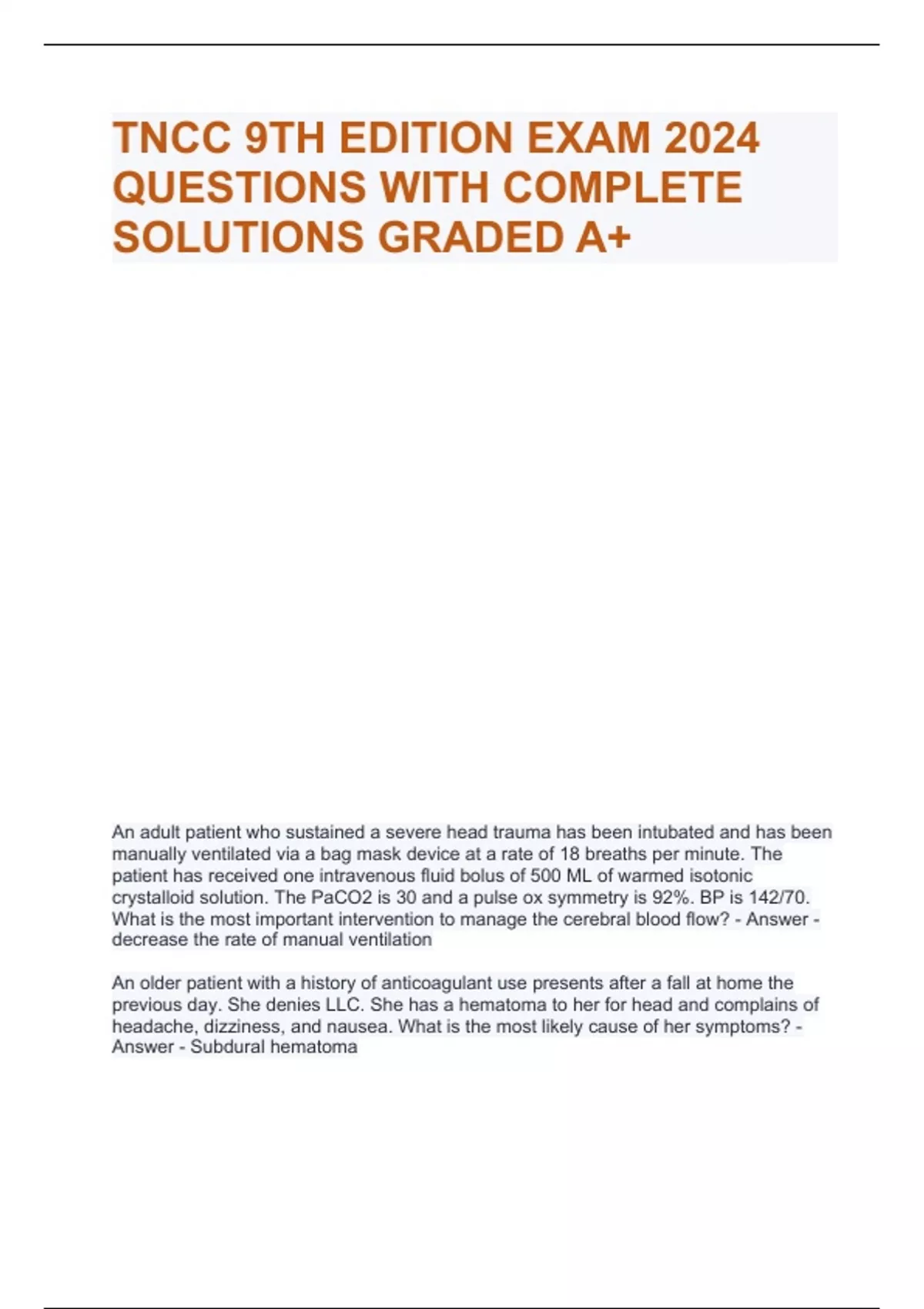 TNCC 9TH EDITION EXAM 2024 QUESTIONS WITH COMPLETE SOLUTIONS GRADED A+

An adult patient who sustained a severe head trauma has been intubated and has been manually ventilated via a bag mask device at a rate of 18 breaths per minute. The patient has received one intravenous fluid bolus of 500 ML of warmed isotonic crystalloid solution. The PaCO2 is 30 and a pulse ox symmetry is 92%. BP is 142/70. What is the most important intervention to manage the cerebral blood flow? - Answer - decrease the rate of manual ventilation

An older patient with a history of anticoagulant use presents after a fall at home the previous day. She denies LLC. She has a hematoma to her for head and complains of headache, dizziness, and nausea. What is the most likely cause of her symptoms? - Answer - Subdural hematoma